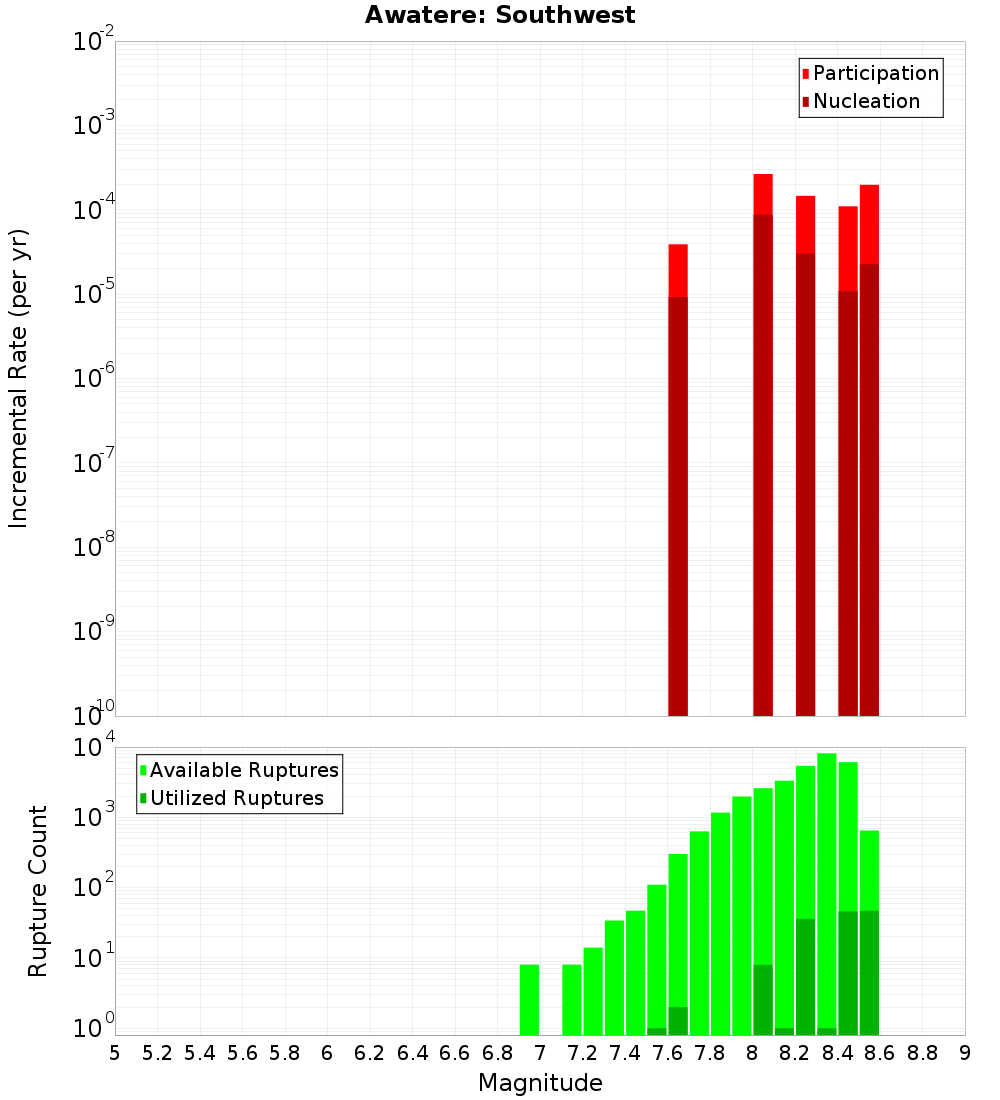 Awatere: Southwest

Participation
Nucleation

Incremental Rate (per yr)

$10^{-2}$
$10^{-3}$
$10^{-4}$
$10^{-5}$
$10^{-6}$
$10^{-7}$
$10^{-8}$
$10^{-9}$
$10^{-10}$

Available Ruptures
Utilized Ruptures

Rupture Count

$10^{4}$
$10^{3}$
$10^{2}$
$10^{1}$
$10^{0}$

5 5.2 5.4 5.6 5.8 6 6.2 6.4 6.6 6.8 7 7.2 7.4 7.6 7.8 8 8.2 8.4 8.6 8.8 9

Magnitude